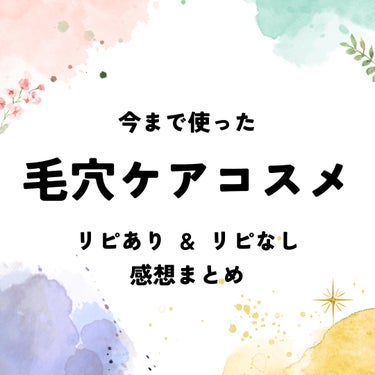 今まで使った

毛穴ケアコスメ

リピあり & リピなし
感想まとめ